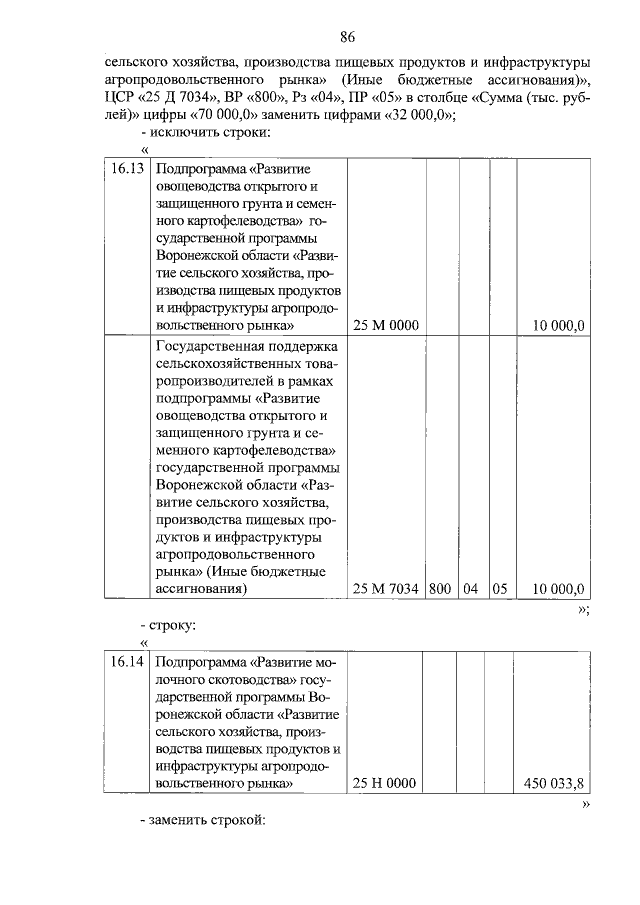 86

сельского хозяйства, производства пищевых продуктов и инфраструктуры агропродовольственного рынка» (Иные бюджетные ассигнования)», ЦСР «25 Д 7034», ВР «800», Рз «04», ПР «05» в столбце «Сумма (тыс. рублей)» цифры «70 000,0» заменить цифрами «32 000,0»;

- исключить строки:

«

| 16.13 | Подпрограмма «Развитие овощеводства открытого и защищенного грунта и семенного картофелеводства» государственной программы Воронежской области «Развитие сельского хозяйства, производства пищевых продуктов и инфраструктуры агропродовольственного рынка» | 25 М 0000 | | | | 10 000,0 |
|---|---|---|---|---|---|---|
| | Государственная поддержка сельскохозяйственных товаропроизводителей в рамках подпрограммы «Развитие овощеводства открытого и защищенного грунта и семенного картофелеводства» государственной программы Воронежской области «Развитие сельского хозяйства, производства пищевых продуктов и инфраструктуры агропродовольственного рынка» (Иные бюджетные ассигнования) | 25 М 7034 | 800 | 04 | 05 | 10 000,0 |

»;

- строку:

«

| 16.14 | Подпрограмма «Развитие молочного скотоводства» государственной программы Воронежской области «Развитие сельского хозяйства, производства пищевых продуктов и инфраструктуры агропродовольственного рынка» | 25 Н 0000 | | | | 450 033,8 |
|---|---|---|---|---|---|---|

»

- заменить строкой: